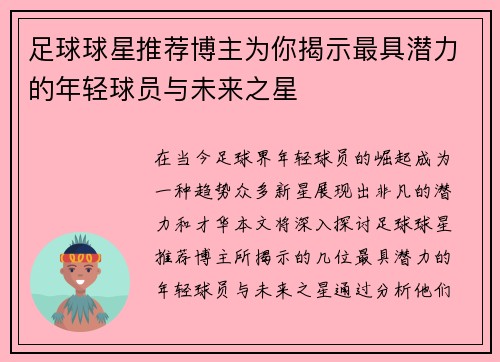 足球球星推荐博主为你揭示最具潜力的年轻球员与未来之星

在当今足球界年轻球员的崛起成为一种趋势众多新星展现出非凡的潜力和才华本文将深入探讨足球球星推荐博主所揭示的几位最具潜力的年轻球员与未来之星通过分析他们